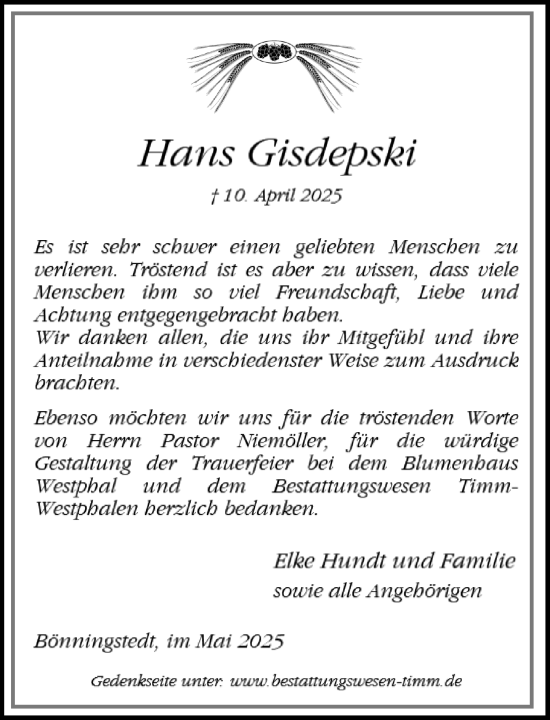 Hans Gisdepski

† 10. April 2025

Es ist sehr schwer einen geliebten Menschen zu verlieren. Tröstend ist es aber zu wissen, dass viele Menschen ihm so viel Freundschaft, Liebe und Achtung entgegengebracht haben.
Wir danken allen, die uns ihr Mitgefühl und ihre Anteilnahme in verschiedenster Weise zum Ausdruck brachten.

Ebenso möchten wir uns für die tröstenden Worte von Herrn Pastor Niemöller, für die würdige Gestaltung der Trauerfeier bei dem Blumenhaus Westphal und dem Bestattungswesen Timm-Westphalen herzlich bedanken.

Elke Hundt und Familie
sowie alle Angehörigen

Bönningstedt, im Mai 2025

Gedenkseite unter: www.bestattungswesen-timm.de